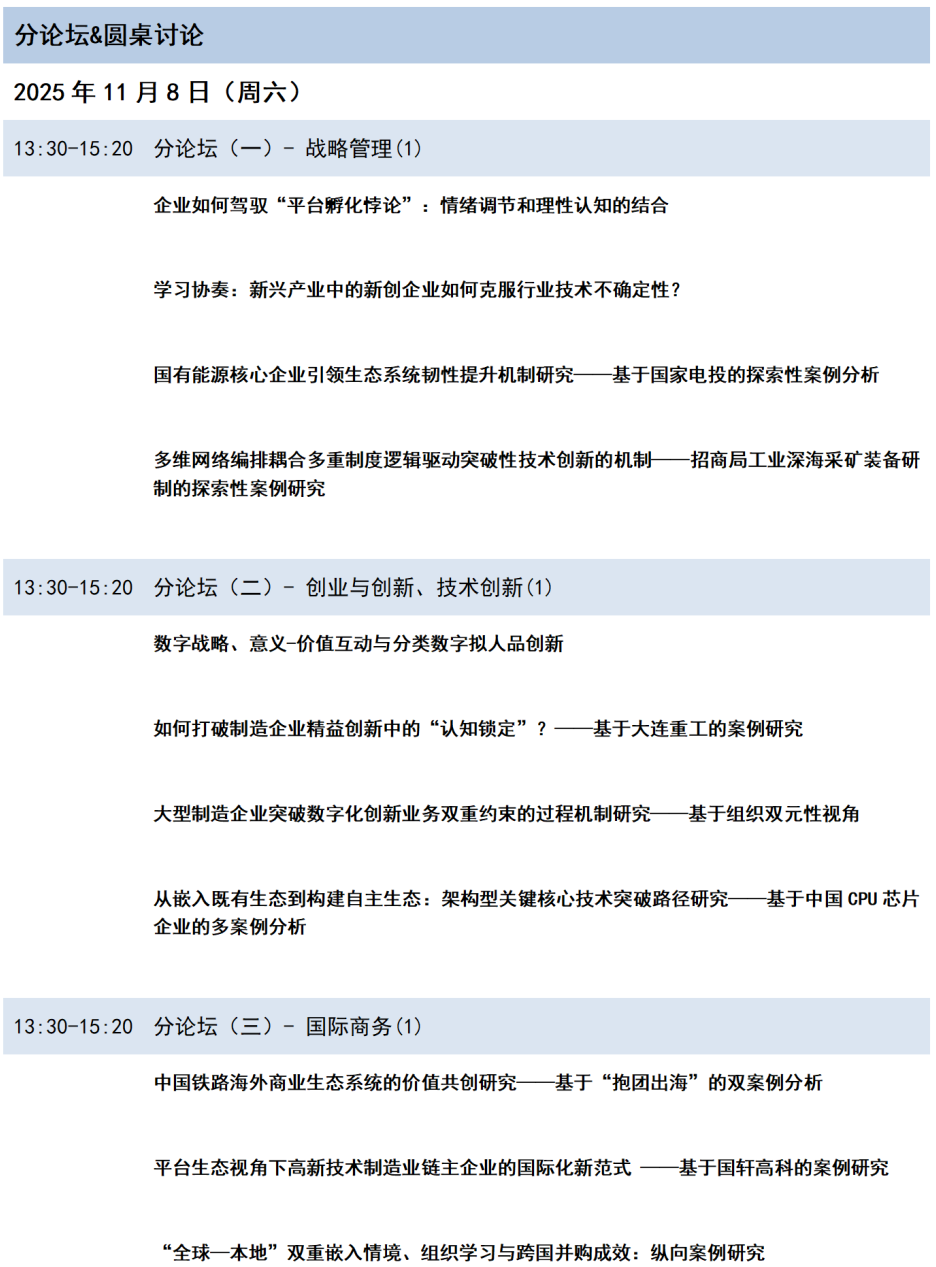 分论坛&圆桌讨论

2025年11月8日（周六）

13:30-15:20 分论坛（一）- 战略管理(1)

企业如何驾驭“平台孵化悖论”：情绪调节和理性认知的结合

学习协奏：新兴产业中的新创企业如何克服行业技术不确定性？

国有能源核心企业引领生态系统韧性提升机制研究——基于国家电投的探索性案例分析

多维网络编排耦合多重制度逻辑驱动突破性技术创新的机制——招商局工业深海采矿装备研制的探索性案例研究

13:30-15:20 分论坛（二）- 创业与创新、技术创新(1)

数字战略、意义-价值互动与分类数字拟人品创新

如何打破制造企业精益创新中的“认知锁定”？——基于大连重工的案例研究

大型制造企业突破数字化创新业务双重约束的过程机制研究——基于组织双元性视角

从嵌入既有生态到构建自主生态：架构型关键核心技术突破路径研究——基于中国CPU芯片企业的多案例分析

13:30-15:20 分论坛（三）- 国际商务(1)

中国铁路海外商业生态系统的价值共创研究——基于“抱团出海”的双案例分析

平台生态视角下高新技术制造业链主企业的国际化新范式 ——基于国轩高科的案例研究

“全球—本地”双重嵌入情境、组织学习与跨国并购成效：纵向案例研究